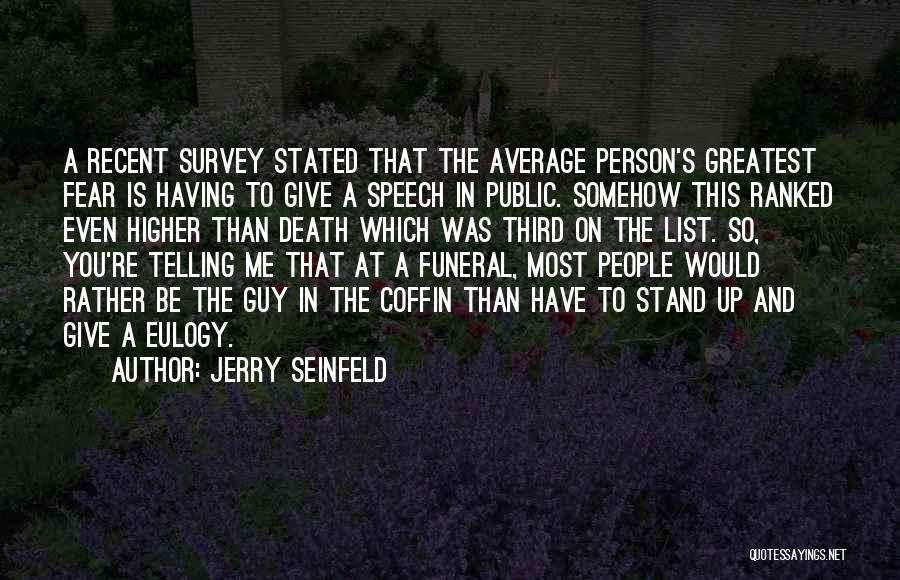 A RECENT SURVEY STATED THAT THE AVERAGE PERSON'S GREATEST FEAR IS HAVING TO GIVE A SPEECH IN PUBLIC. SOMEHOW THIS RANKED EVEN HIGHER THAN DEATH WHICH WAS THIRD ON THE LIST. SO, YOU'RE TELLING ME THAT AT A FUNERAL, MOST PEOPLE WOULD RATHER BE THE GUY IN THE COFFIN THAN HAVE TO STAND UP AND GIVE A EULOGY.

AUTHOR: JERRY SEINFELD

QUOTESSAYINGS.NET